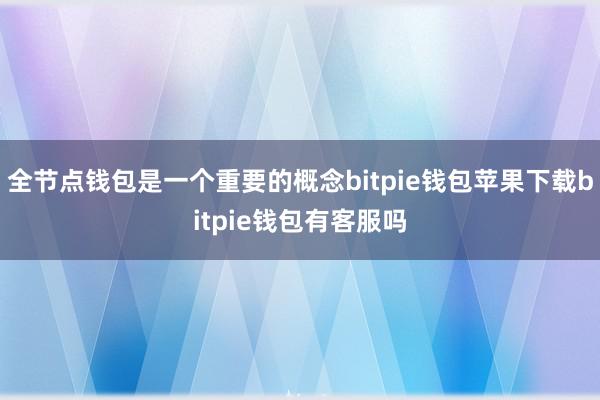 全节点钱包是一个重要的概念bitpie钱包苹果下载bitpie钱包有客服吗